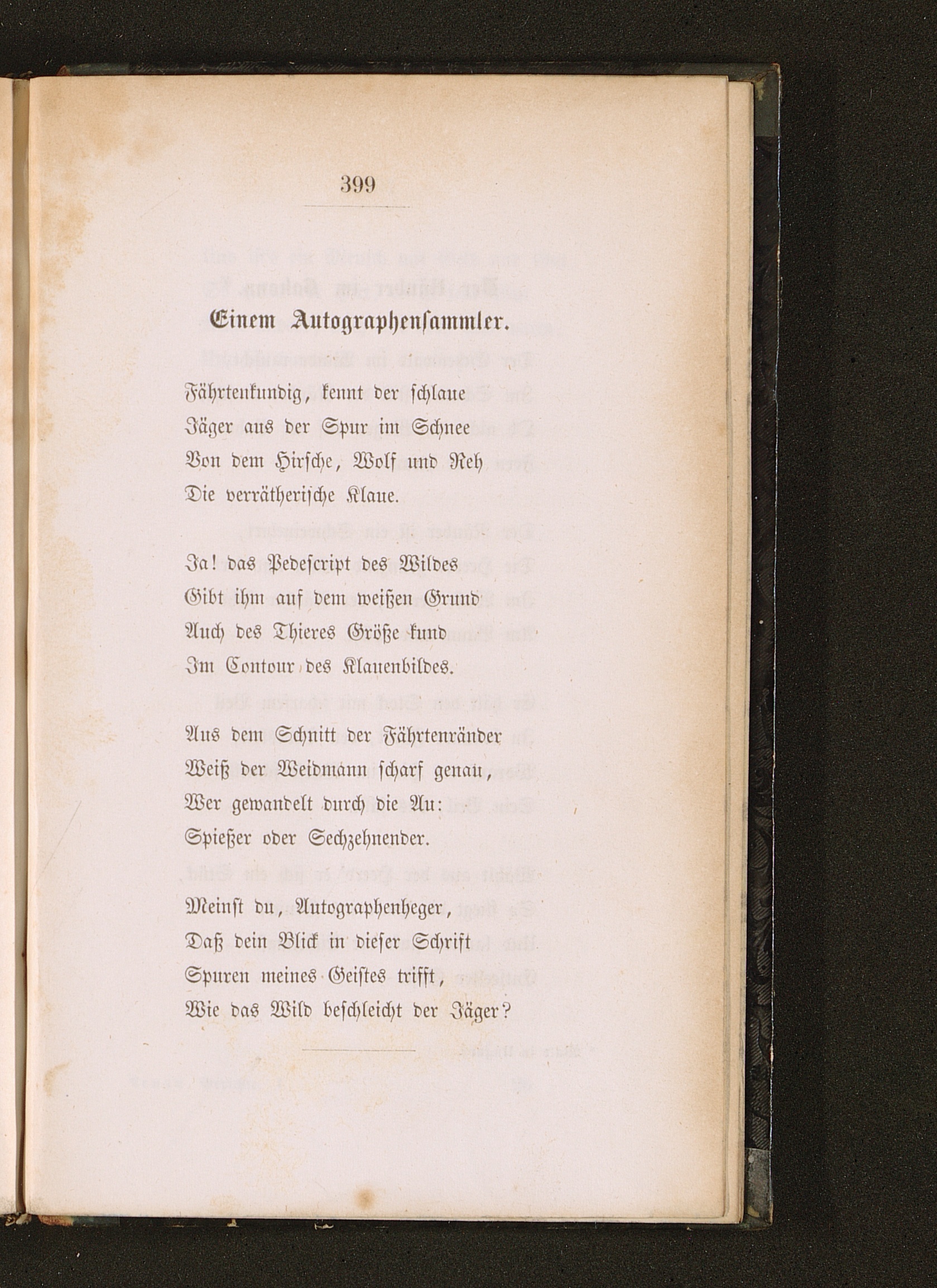 399

Einem Autographensammler.

Fährtenkundig, kennt der schlaue
Jäger aus der Spur im Schnee
Von dem Hirsche, Wolf und Reh
Die verrätherische Klaue.

Ja! das Pedescript des Wildes
Gibt ihm auf dem weißen Grund
Auch des Thieres Größe kund
Im Contour des Klauenbildes.

Aus dem Schnitt der Fährtenränder
Weiß der Weidmann scharf genau,
Wer gewandelt durch die Au:
Spießer oder Sechzehnender.

Meinst du, Autographenheger,
Daß dein Blick in dieser Schrift
Spuren meines Geistes trifft,
Wie das Wild beschleicht der Jäger?